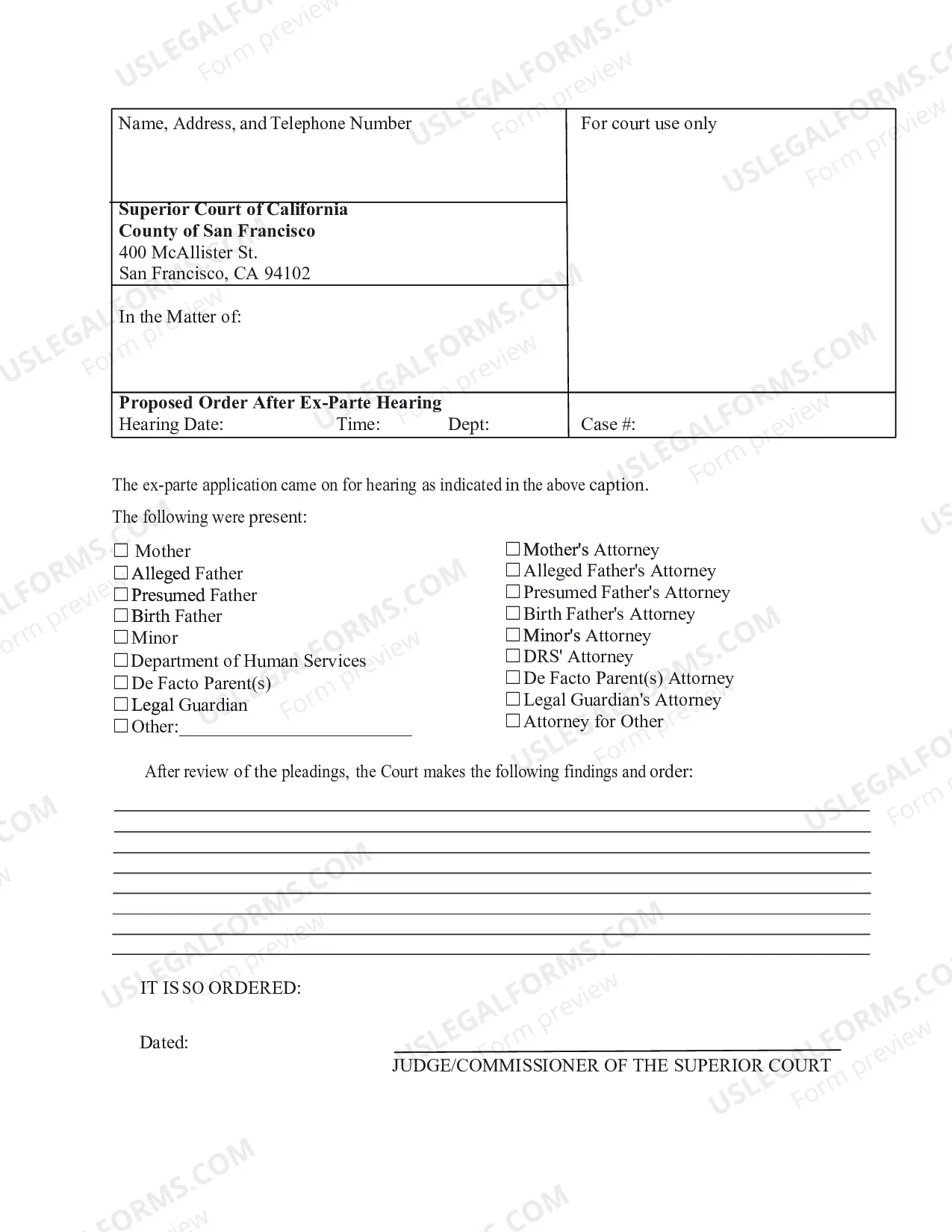 Name, Address, and Telephone Number

Superior Court of California
County of San Francisco
400 McAllister St.
San Francisco, CA 94102

In the Matter of:

Proposed Order After Ex-Parte Hearing
Hearing Date: Time: Dept:

For court use only

Case #:

The ex-parte application came on for hearing as indicated in the above caption.

The following were present:

☐ Mother
☐ Alleged Father
☐ Presumed Father
☐ Birth Father
☐ Minor
☐ Department of Human Services
☐ De Facto Parent(s)
☐ Legal Guardian
☐ Other:____

☐ Mother's Attorney
☐ Alleged Father's Attorney
☐ Presumed Father's Attorney
☐ Birth Father's Attorney
☐ Minor's Attorney
☐ DRS' Attorney
☐ De Facto Parent(s) Attorney
☐ Legal Guardian's Attorney
☐ Attorney for Other

After review of the pleadings, the Court makes the following findings and order:

____
____
____
____
____
____
____
____

IT IS SO ORDERED:

Dated: ____
JUDGE/COMMISSIONER OF THE SUPERIOR COURT

USLEGALFORMS.COM Form preview